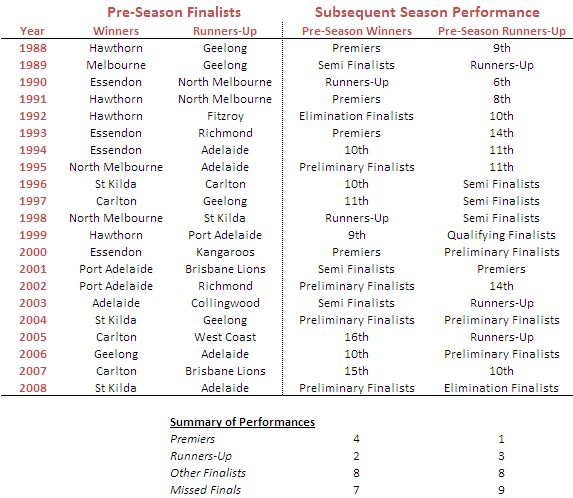 | | Pre-Season Finalists | | Subsequent Season Performance | |
|---|---|---|---|---|
| Year | Winners | Runners-Up | Pre-Season Winners | Pre-Season Runners-Up |
| 1988 | Hawthorn | Geelong | Premiers | 9th |
| 1989 | Melbourne | Geelong | Semi Finalists | Runners-Up |
| 1990 | Essendon | North Melbourne | Runners-Up | 6th |
| 1991 | Hawthorn | North Melbourne | Premiers | 8th |
| 1992 | Hawthorn | Fitzroy | Elimination Finalists | 10th |
| 1993 | Essendon | Richmond | Premiers | 14th |
| 1994 | Essendon | Adelaide | 10th | 11th |
| 1995 | North Melbourne | Adelaide | Preliminary Finalists | 11th |
| 1996 | St Kilda | Carlton | 10th | Semi Finalists |
| 1997 | Carlton | Geelong | 11th | Semi Finalists |
| 1998 | North Melbourne | St Kilda | Runners-Up | Semi Finalists |
| 1999 | Hawthorn | Port Adelaide | 9th | Qualifying Finalists |
| 2000 | Essendon | Kangaroos | Premiers | Preliminary Finalists |
| 2001 | Port Adelaide | Brisbane Lions | Semi Finalists | Premiers |
| 2002 | Port Adelaide | Richmond | Preliminary Finalists | 14th |
| 2003 | Adelaide | Collingwood | Semi Finalists | Runners-Up |
| 2004 | St Kilda | Geelong | Preliminary Finalists | Preliminary Finalists |
| 2005 | Carlton | West Coast | 16th | Runners-Up |
| 2006 | Geelong | Adelaide | 10th | Preliminary Finalists |
| 2007 | Carlton | Brisbane Lions | 15th | 10th |
| 2008 | St Kilda | Adelaide | Preliminary Finalists | Elimination Finalists |

| Summary of Performances | | |
|---|---|---|
| Premiers | 4 | 1 |
| Runners-Up | 2 | 3 |
| Other Finalists | 8 | 8 |
| Missed Finals | 7 | 9 |